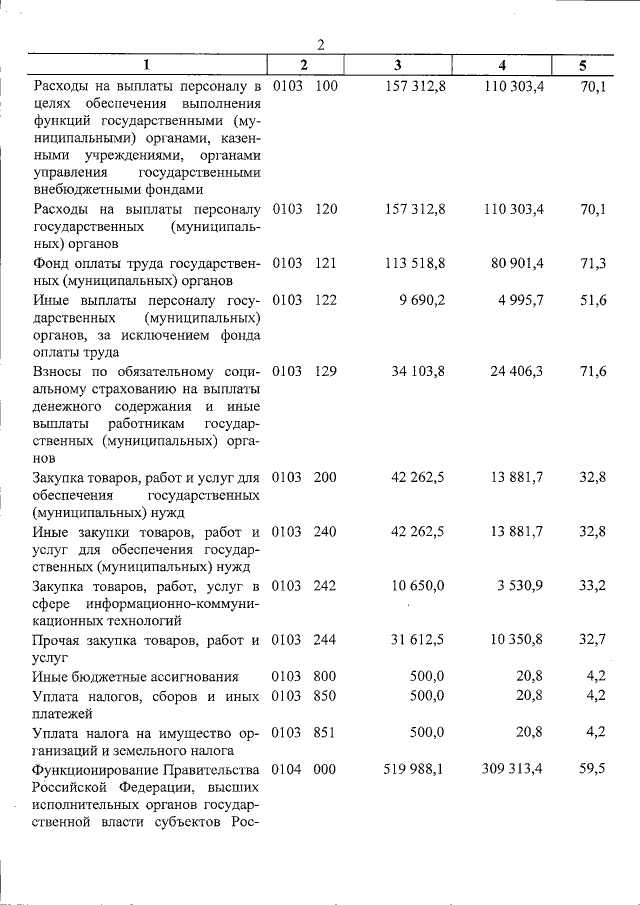 2

| 1 | 2 | 3 | 4 | 5 |
|---|---|---|---|---|
| Расходы на выплаты персоналу в целях обеспечения выполнения функций государственными (муниципальными) органами, казенными учреждениями, органами управления государственными внебюджетными фондами | 0103 100 | 157 312,8 | 110 303,4 | 70,1 |
| Расходы на выплаты персоналу государственных (муниципальных) органов | 0103 120 | 157 312,8 | 110 303,4 | 70,1 |
| Фонд оплаты труда государственных (муниципальных) органов | 0103 121 | 113 518,8 | 80 901,4 | 71,3 |
| Иные выплаты персоналу государственных (муниципальных) органов, за исключением фонда оплаты труда | 0103 122 | 9 690,2 | 4 995,7 | 51,6 |
| Взносы по обязательному социальному страхованию на выплаты денежного содержания и иные выплаты работникам государственных (муниципальных) органов | 0103 129 | 34 103,8 | 24 406,3 | 71,6 |
| Закупка товаров, работ и услуг для обеспечения государственных (муниципальных) нужд | 0103 200 | 42 262,5 | 13 881,7 | 32,8 |
| Иные закупки товаров, работ и услуг для обеспечения государственных (муниципальных) нужд | 0103 240 | 42 262,5 | 13 881,7 | 32,8 |
| Закупка товаров, работ, услуг в сфере информационно-коммуникационных технологий | 0103 242 | 10 650,0 | 3 530,9 | 33,2 |
| Прочая закупка товаров, работ и услуг | 0103 244 | 31 612,5 | 10 350,8 | 32,7 |
| Иные бюджетные ассигнования | 0103 800 | 500,0 | 20,8 | 4,2 |
| Уплата налогов, сборов и иных платежей | 0103 850 | 500,0 | 20,8 | 4,2 |
| Уплата налога на имущество организаций и земельного налога | 0103 851 | 500,0 | 20,8 | 4,2 |
| Функционирование Правительства Российской Федерации, высших исполнительных органов государственной власти субъектов Рос- | 0104 000 | 519 988,1 | 309 313,4 | 59,5 |